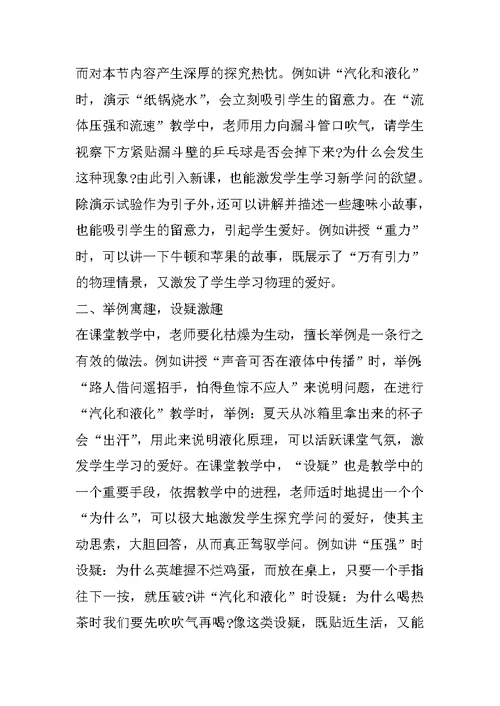 而对本节内容产生深厚的探究热忱。例如讲“汽化和液化”时，演示“纸锅烧水”，会立刻吸引学生的留意力。在“流体压强和流速”教学中，老师用力向漏斗管口吹气，请学生视察下方紧贴漏斗壁的乒乓球是否会掉下来?为什么会发生这种现象?由此引入新课，也能激发学生学习新学问的欲望。除演示试验作为引子外，还可以讲解并描述一些趣味小故事，也能吸引学生的留意力，引起学生爱好。例如讲授“重力”时，可以讲一下牛顿和苹果的故事，既展示了“万有引力”的物理情景，又激发了学生学习物理的爱好。

二、举例寓趣，设疑激趣

在课堂教学中，老师要化枯燥为生动，擅长举例是一条行之有效的做法。例如讲授“声音可否在液体中传播”时，举例“路人借问遥招手，怕得鱼惊不应人”来说明问题，在进行“汽化和液化”教学时，举例：夏天从冰箱里拿出来的杯子会“出汗”，用此来说明液化原理，可以活跃课堂气氛，激发学生学习的爱好。在课堂教学中，“设疑”也是教学中的一个重要手段，依据教学中的进程，老师适时地提出一个个“为什么”，可以极大地激发学生探究学问的爱好，使其主动思索，大胆回答，从而真正驾驭学问。例如讲“压强”时设疑：为什么英雄握不烂鸡蛋，而放在桌上，只要一个手指往下一按，就压破?讲“汽化和液化”时设疑：为什么喝热茶时我们要先吹吹气再喝?像这类设疑，既贴近生活，又能